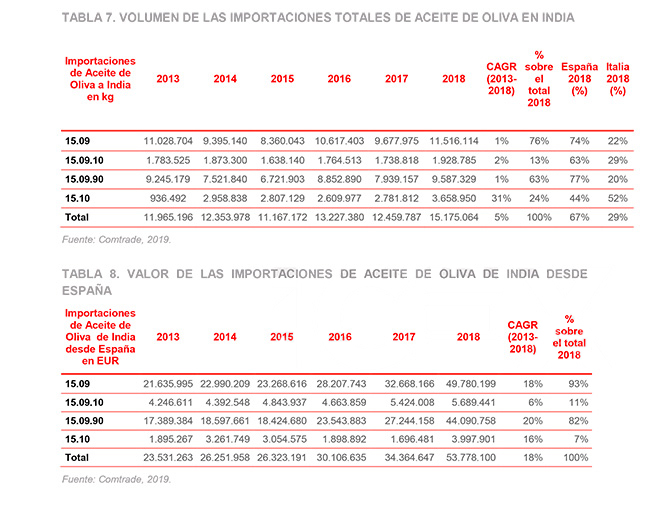 TABLA 7. VOLUMEN DE LAS IMPORTACIONES TOTALES DE ACEITE DE OLIVA EN INDIA

| Importaciones de Aceite de Oliva a India en kg | 2013 | 2014 | 2015 | 2016 | 2017 | 2018 | CAGR (2013-2018) | % sobre el total 2018 | España 2018 (%) | Italia 2018 (%) |
|---|---|---|---|---|---|---|---|---|---|---|
| 15.09 | 11.028.704 | 9.395.140 | 8.360.043 | 10.617.403 | 9.677.975 | 11.516.114 | 1% | 76% | 74% | 22% |
| 15.09.10 | 1.783.525 | 1.873.300 | 1.638.140 | 1.764.513 | 1.738.818 | 1.928.785 | 2% | 13% | 63% | 29% |
| 15.09.90 | 9.245.179 | 7.521.840 | 6.721.903 | 8.852.890 | 7.939.157 | 9.587.329 | 1% | 63% | 77% | 20% |
| 15.10 | 936.492 | 2.958.838 | 2.807.129 | 2.609.977 | 2.781.812 | 3.658.950 | 31% | 24% | 44% | 52% |
| Total | 11.965.196 | 12.353.978 | 11.167.172 | 13.227.380 | 12.459.787 | 15.175.064 | 5% | 100% | 67% | 29% |

Fuente: Comtrade, 2019.

TABLA 8. VALOR DE LAS IMPORTACIONES DE ACEITE DE OLIVA DE INDIA DESDE ESPAÑA

| Importaciones de Aceite de Oliva de India desde España en EUR | 2013 | 2014 | 2015 | 2016 | 2017 | 2018 | CAGR (2013-2018) | % sobre el total 2018 |
|---|---|---|---|---|---|---|---|---|
| 15.09 | 21.635.995 | 22.990.209 | 23.268.616 | 28.207.743 | 32.668.166 | 49.780.199 | 18% | 93% |
| 15.09.10 | 4.246.611 | 4.392.548 | 4.843.937 | 4.663.859 | 5.424.008 | 5.689.441 | 6% | 11% |
| 15.09.90 | 17.389.384 | 18.597.661 | 18.424.680 | 23.543.883 | 27.244.158 | 44.090.758 | 20% | 82% |
| 15.10 | 1.895.267 | 3.261.749 | 3.054.575 | 1.898.892 | 1.696.481 | 3.997.901 | 16% | 7% |
| Total | 23.531.263 | 26.251.958 | 26.323.191 | 30.106.635 | 34.364.647 | 53.778.100 | 18% | 100% |

Fuente: Comtrade, 2019.